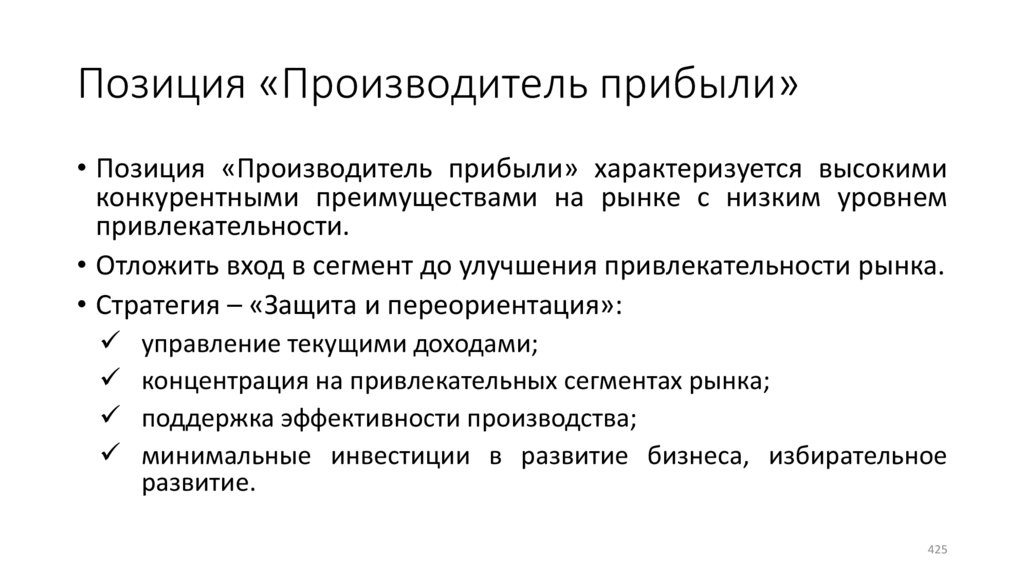 Позиция «Производитель прибыли»

• Позиция «Производитель прибыли» характеризуется высокими конкурентными преимуществами на рынке с низким уровнем привлекательности.
• Отложить вход в сегмент до улучшения привлекательности рынка.
• Стратегия – «Защита и переориентация»:
✓ управление текущими доходами;
✓ концентрация на привлекательных сегментах рынка;
✓ поддержка эффективности производства;
✓ минимальные инвестиции в развитие бизнеса, избирательное развитие.

425